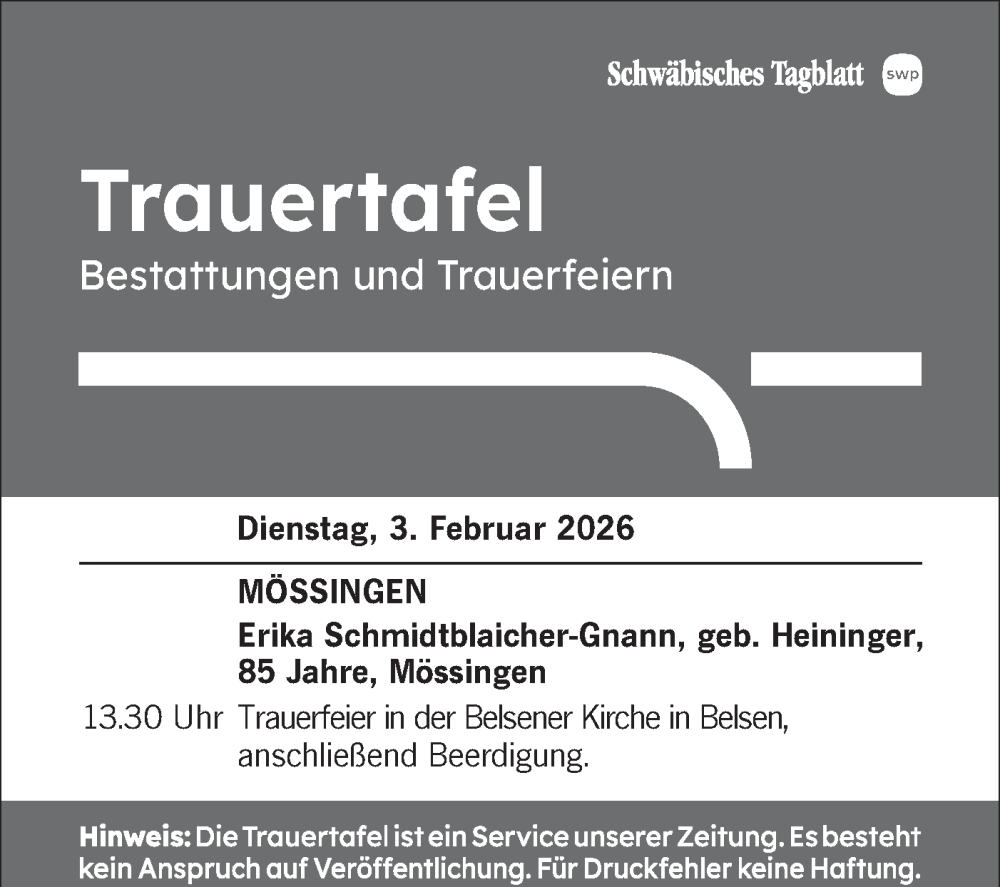 Schwäbisches Tagblatt swp

Trauertafel
Bestattungen und Trauerfeiern

Dienstag, 3. Februar 2026

MÖSSINGEN
Erika Schmidtblaicher-Gnann, geb. Heininger, 85 Jahre, Mössingen

13.30 Uhr Trauerfeier in der Belsener Kirche in Belsen, anschließend Beerdigung.

Hinweis: Die Trauertafel ist ein Service unserer Zeitung. Es besteht kein Anspruch auf Veröffentlichung. Für Druckfehler keine Haftung.